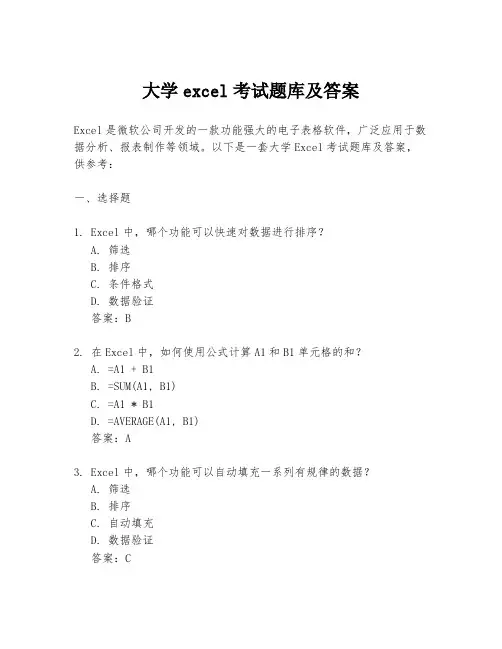 大学 excel 考试题库及答案

Excel 是微软公司开发的一款功能强大的电子表格软件，广泛应用于数据分析、报表制作等领域。以下是一套大学 Excel 考试题库及答案，供参考：

一、选择题

1. Excel 中，哪个功能可以快速对数据进行排序？
A. 筛选
B. 排序
C. 条件格式
D. 数据验证
答案：B

2. 在 Excel 中，如何使用公式计算 A1 和 B1 单元格的和？
A. =A1 + B1
B. =SUM(A1, B1)
C. =A1 * B1
D. =AVERAGE(A1, B1)
答案：A

3. Excel 中，哪个功能可以自动填充一系列有规律的数据？
A. 筛选
B. 排序
C. 自动填充
D. 数据验证
答案：C